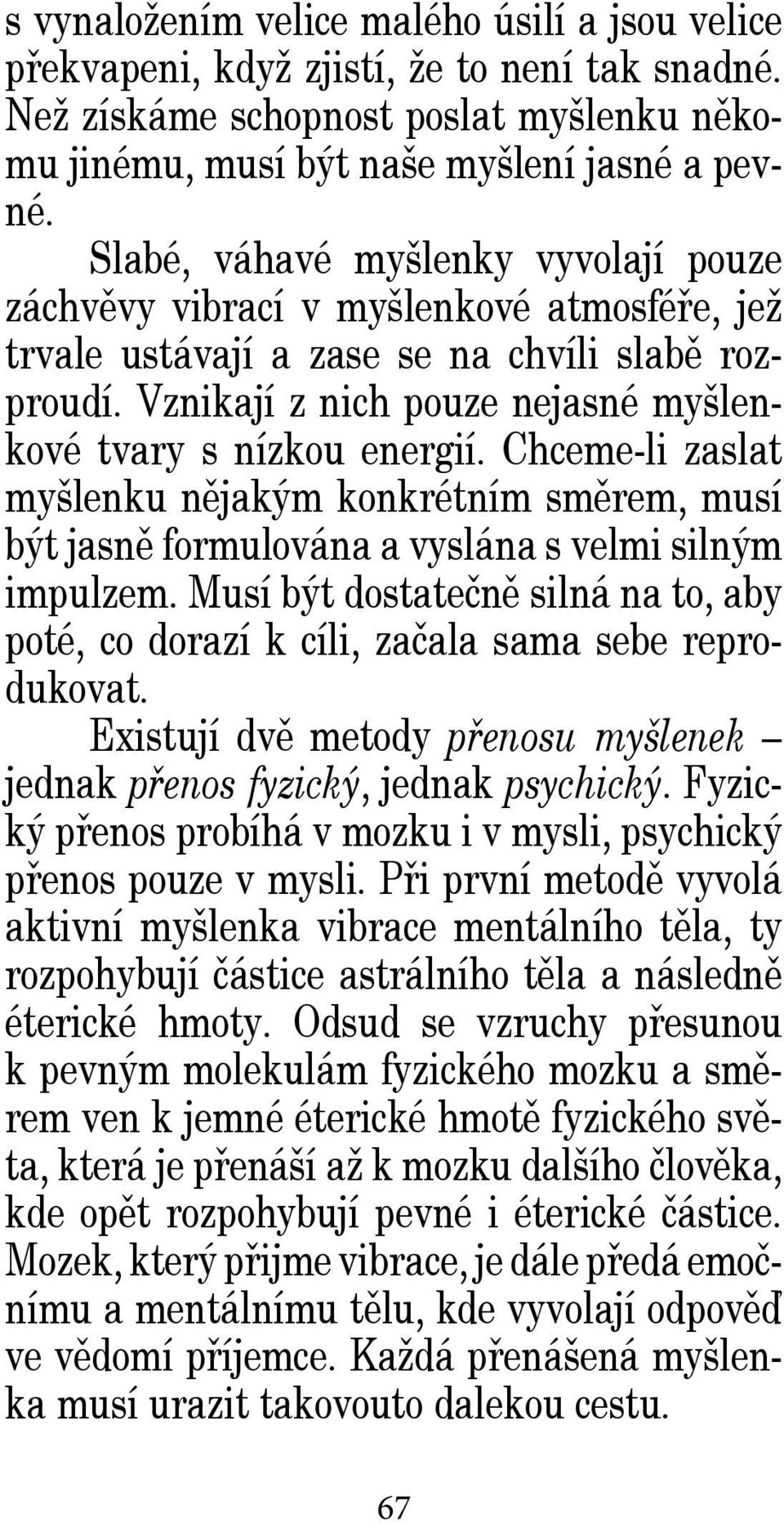 s vynaložením velice malého úsilí a jsou velice překvapeni, když zjistí, že to není tak snadné. Než získáme schopnost poslat myšlenku někomu jinému, musí být naše myšlení jasné a pevné.

Slabé, váhavé myšlenky vyvolají pouze záchvěvy vibrací v myšlenkové atmosféře, jež trvale ustávají a zase se na chvíli slabě rozproudí. Vznikají z nich pouze nejasné myšlenkové tvary s nízkou energií. Chceme-li zaslat myšlenku nějakým konkrétním směrem, musí být jasně formulována a vyslána s velmi silným impulzem. Musí být dostatečně silná na to, aby poté, co dorazí k cíli, začala sama sebe reprodukovat.

Existují dvě metody přenosu myšlenek – jednak přenos fyzický, jednak psychický. Fyzický přenos probíhá v mozku i v mysli, psychický přenos pouze v mysli. Při první metodě vyvolá aktivní myšlenka vibrace mentálního těla, ty rozpohybují částice astrálního těla a následně éterické hmoty. Odsud se vzruchy přesunou k pevným molekulám fyzického mozku a směrem ven k jemné éterické hmotě fyzického světa, která je přenáší až k mozku dalšího člověka, kde opět rozpohybují pevné i éterické částice. Mozek, který přijme vibrace, je dále předá emočnímu a mentálnímu tělu, kde vyvolají odpověď ve vědomí příjemce. Každá přenášená myšlenka musí urazit takovouto dalekou cestu.

67